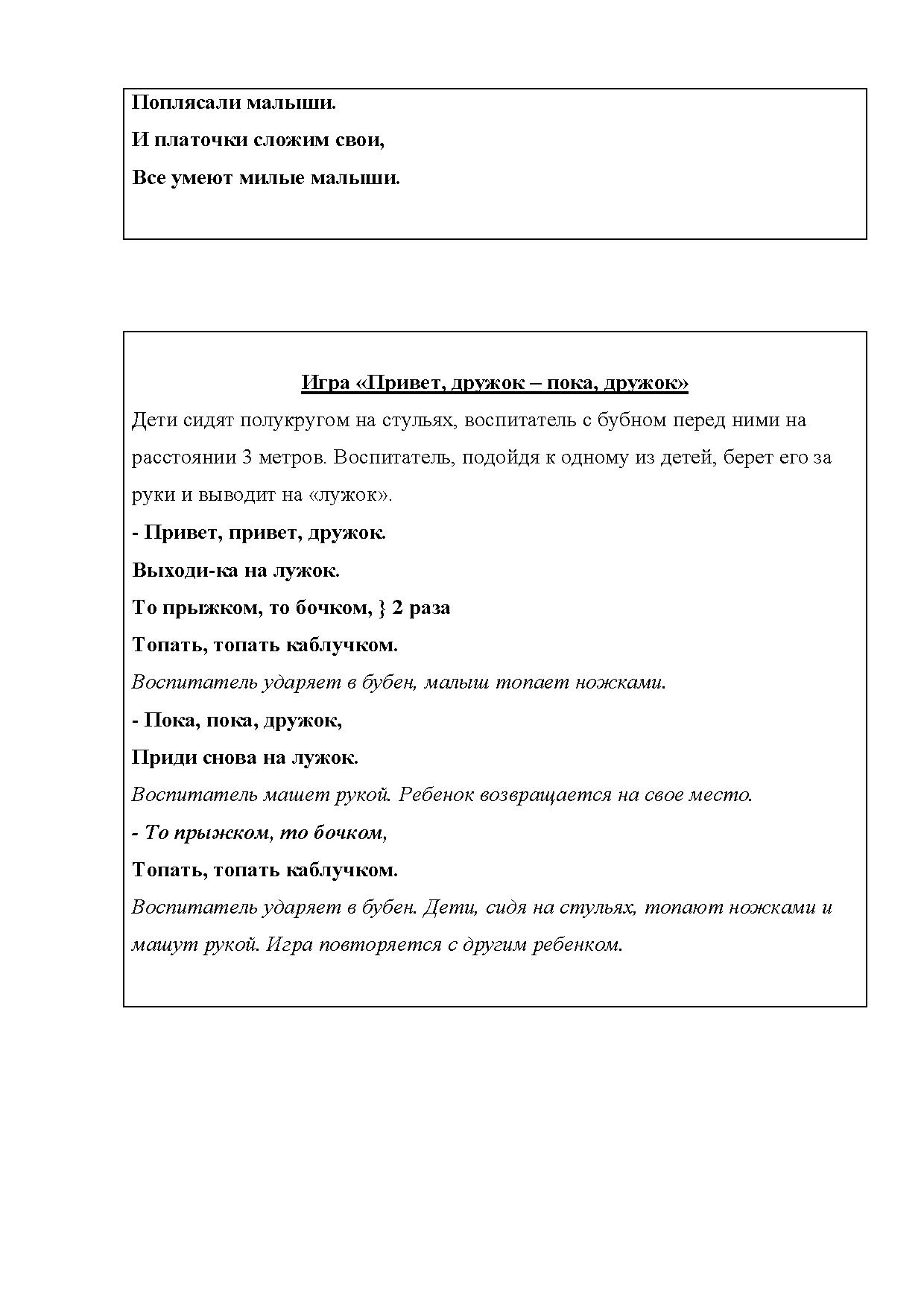 Поплясали малыши.

И платочки сложим свои,

Все умеют милые малыши.

Игра «Привет, дружок – пока, дружок»

Дети сидят полукругом на стульях, воспитатель с бубном перед ними на расстоянии 3 метров. Воспитатель, подойдя к одному из детей, берет его за руки и выводит на «лужок».

- Привет, привет, дружок.

Выходи-ка на лужок.

То прыжком, то бочком, } 2 раза

Топать, топать каблучком.

Воспитатель ударяет в бубен, малыш топает ножками.

- Пока, пока, дружок,

Приди снова на лужок.

Воспитатель машет рукой. Ребенок возвращается на свое место.

- То прыжком, то бочком,

Топать, топать каблучком.

Воспитатель ударяет в бубен. Дети, сидя на стульях, топают ножками и машут рукой. Игра повторяется с другим ребенком.